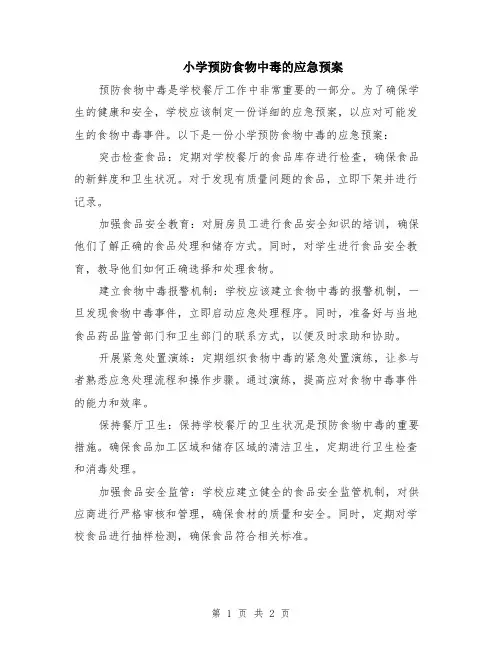 小学预防食物中毒的应急预案

预防食物中毒是学校餐厅工作中非常重要的一部分。为了确保学生的健康和安全，学校应该制定一份详细的应急预案，以应对可能发生的食物中毒事件。以下是一份小学预防食物中毒的应急预案：

突击检查食品：定期对学校餐厅的食品库存进行检查，确保食品的新鲜度和卫生状况。对于发现有质量问题的食品，立即下架并进行记录。

加强食品安全教育：对厨房员工进行食品安全知识的培训，确保他们了解正确的食品处理和储存方式。同时，对学生进行食品安全教育，教导他们如何正确选择和处理食物。

建立食物中毒报警机制：学校应该建立食物中毒的报警机制，一旦发现食物中毒事件，立即启动应急处理程序。同时，准备好与当地食品药品监管部门和卫生部门的联系方式，以便及时求助和协助。

开展紧急处置演练：定期组织食物中毒的紧急处置演练，让参与者熟悉应急处理流程和操作步骤。通过演练，提高应对食物中毒事件的能力和效率。

保持餐厅卫生：保持学校餐厅的卫生状况是预防食物中毒的重要措施。确保食品加工区域和储存区域的清洁卫生，定期进行卫生检查和消毒处理。

加强食品安全监管：学校应建立健全的食品安全监管机制，对供应商进行严格审核和管理，确保食材的质量和安全。同时，定期对学校食品进行抽样检测，确保食品符合相关标准。

第 1 页 共 2 页